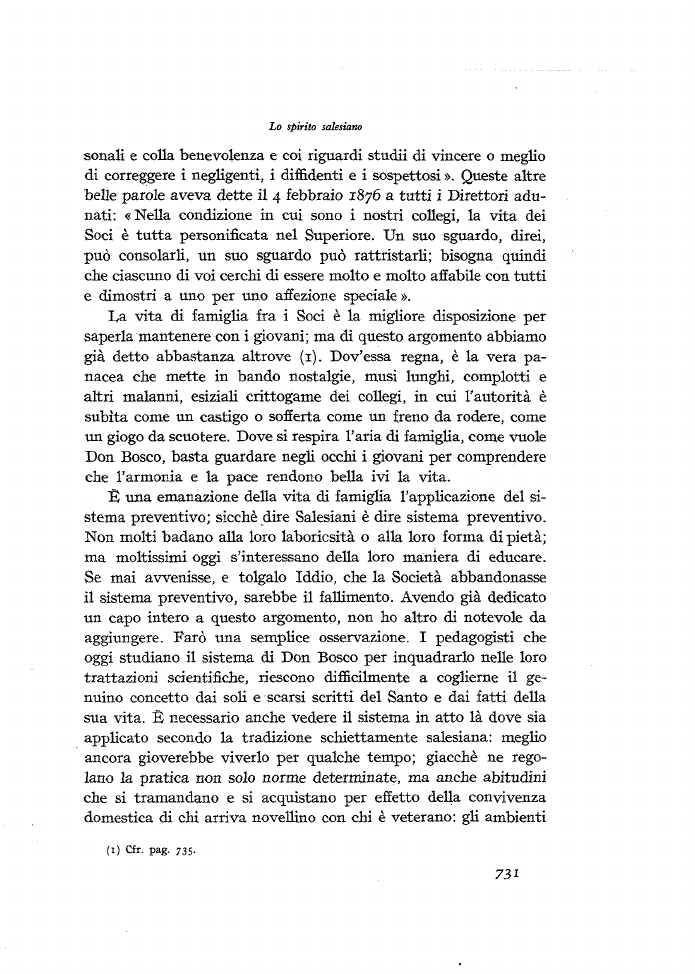 Lo spirito salesiano

sonali e colla benevolenza e coi riguardi studii di vincere o meglio di correggere i negligenti, i diffidenti e i sospettosi ». Queste altre belle parole aveva dette il 4 febbraio 1876 a tutti i Direttori adunati: « Nella condizione in cui sono i nostri collegi, la vita dei Soci è tutta personificata nel Superiore. Un suo sguardo, direi, può consolarli, un suo sguardo può rattristarli; bisogna quindi che ciascuno di voi cerchi di essere molto e molto affabile con tutti e dimostri a uno per uno affezione speciale ».

La vita di famiglia fra i Soci è la migliore disposizione per saperla mantenere con i giovani; ma di questo argomento abbiamo già detto abbastanza altrove (1). Dov'essa regna, è la vera panacea che mette in bando nostalgie, musi lunghi, complotti e altri malanni, esiziali crittogame dei collegi, in cui l'autorità è subìta come un castigo o sofferta come un freno da rodere, come un giogo da scuotere. Dove si respira l'aria di famiglia, come vuole Don Bosco, basta guardare negli occhi i giovani per comprendere che l'armonia e la pace rendono bella ivi la vita.

È una emanazione della vita di famiglia l'applicazione del sistema preventivo; sicchè dire Salesiani è dire sistema preventivo. Non molti badano alla loro laboricsità o alla loro forma di pietà; ma moltissimi oggi s'interessano della loro maniera di educare. Se mai avvenisse, e tolgalo Iddio, che la Società abbandonasse il sistema preventivo, sarebbe il fallimento. Avendo già dedicato un capo intero a questo argomento, non ho altro di notevole da aggiungere. Farò una semplice osservazione. I pedagogisti che oggi studiano il sistema di Don Bosco per inquadrarlo nelle loro trattazioni scientifiche, riescono difficilmente a coglierne il genuino concetto dai soli e scarsi scritti del Santo e dai fatti della sua vita. È necessario anche vedere il sistema in atto là dove sia applicato secondo la tradizione schiettamente salesiana: meglio ancora gioverebbe viverlo per qualche tempo; giacchè ne regolano la pratica non solo norme determinate, ma anche abitudini che si tramandano e si acquistano per effetto della convivenza domestica di chi arriva novellino con chi è veterano: gli ambienti

(1) Cfr. pag. 735.

731